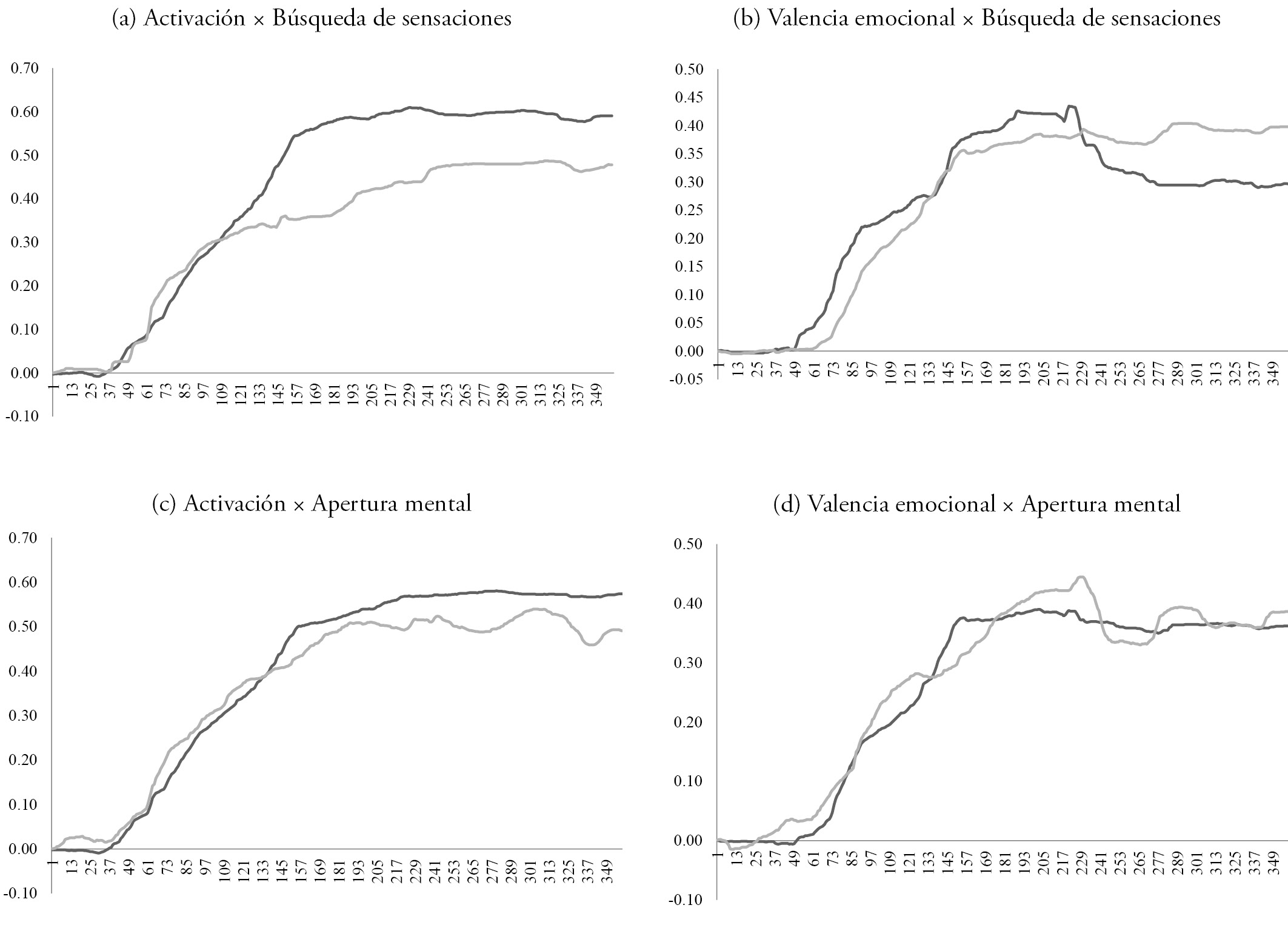 (a) Activación × Búsqueda de sensaciones

0.70
0.60
0.50
0.40
0.30
0.20
0.10
0.00
-0.10

1 13 25 37 49 61 73 85 97 109 121 133 145 157 169 181 193 205 217 229 241 253 265 277 289 301 313 325 337 349

(b) Valencia emocional × Búsqueda de sensaciones

0.50
0.45
0.40
0.35
0.30
0.25
0.20
0.15
0.10
0.05
0.00
-0.05

1 13 25 37 49 61 73 85 97 109 121 133 145 157 169 181 193 205 217 229 241 253 265 277 289 301 313 325 337 349

(c) Activación × Apertura mental

0.70
0.60
0.50
0.40
0.30
0.20
0.10
0.00
-0.10

1 13 25 37 49 61 73 85 97 109 121 133 145 157 169 181 193 205 217 229 241 253 265 277 289 301 313 325 337 349

(d) Valencia emocional × Apertura mental

0.50
0.40
0.30
0.20
0.10
0.00
-0.10

1 13 25 37 49 61 73 85 97 109 121 133 145 157 169 181 193 205 217 229 241 253 265 277 289 301 313 325 337 349